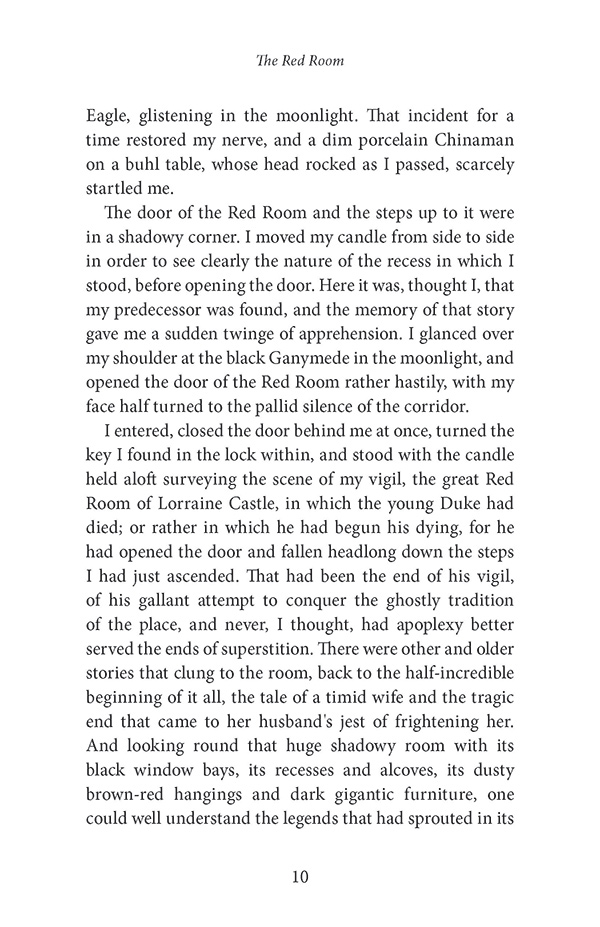 The Red Room

Eagle, glistening in the moonlight. That incident for a time restored my nerve, and a dim porcelain Chinaman on a buhl table, whose head rocked as I passed, scarcely startled me.

The door of the Red Room and the steps up to it were in a shadowy corner. I moved my candle from side to side in order to see clearly the nature of the recess in which I stood, before opening the door. Here it was, thought I, that my predecessor was found, and the memory of that story gave me a sudden twinge of apprehension. I glanced over my shoulder at the black Ganymede in the moonlight, and opened the door of the Red Room rather hastily, with my face half turned to the pallid silence of the corridor.

I entered, closed the door behind me at once, turned the key I found in the lock within, and stood with the candle held aloft surveying the scene of my vigil, the great Red Room of Lorraine Castle, in which the young Duke had died; or rather in which he had begun his dying, for he had opened the door and fallen headlong down the steps I had just ascended. That had been the end of his vigil, of his gallant attempt to conquer the ghostly tradition of the place, and never, I thought, had apoplexy better served the ends of superstition. There were other and older stories that clung to the room, back to the half-incredible beginning of it all, the tale of a timid wife and the tragic end that came to her husband's jest of frightening her. And looking round that huge shadowy room with its black window bays, its recesses and alcoves, its dusty brown-red hangings and dark gigantic furniture, one could well understand the legends that had sprouted in its

10